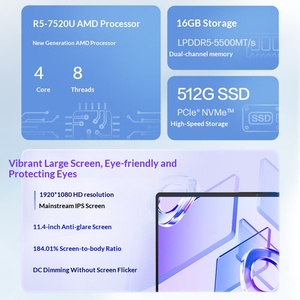 R5-7520U AMD Processor

New Generation AMD Processor

4
Core

8
Threads

16GB Storage

LPDDR5-5500MT/s
Dual-channel memory

512G SSD

PCIe® NVMe™
High-Speed Storage

SSD

Vibrant Large Screen, Eye-friendly and Protecting Eyes

1920*1080 HD resolution
Mainstream IPS Screen

11.4-inch Anti-glare Screen

184.01% Screen-to-body Ratio

DC Dimming Without Screen Flicker